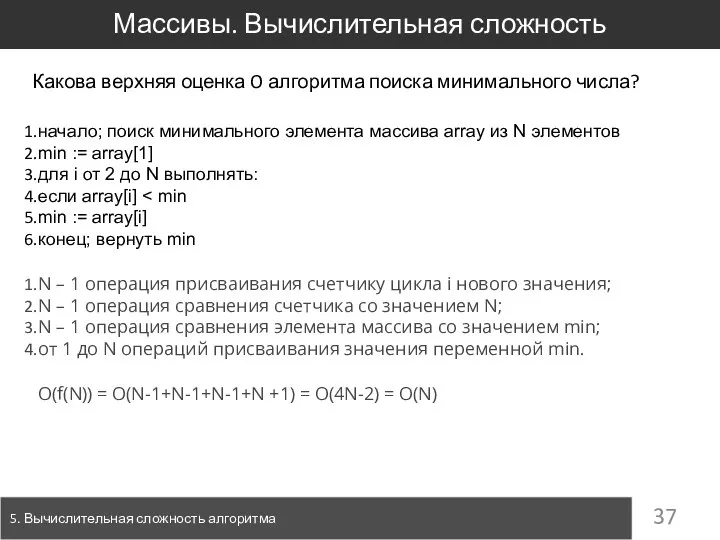 Массивы. Вычислительная сложность

Какова верхняя оценка O алгоритма поиска минимального числа?

1.начало; поиск минимального элемента массива array из N элементов
2.min := array[1]
3.для i от 2 до N выполнять:
4.если array[i] < min
5.min := array[i]
6.конец; вернуть min

1.N – 1 операция присваивания счетчику цикла i нового значения;
2.N – 1 операция сравнения счетчика со значением N;
3.N – 1 операция сравнения элемента массива со значением min;
4.от 1 до N операций присваивания значения переменной min.

O(f(N)) = O(N-1+N-1+N-1+N +1) = O(4N-2) = O(N)

5. Вычислительная сложность алгоритма

37